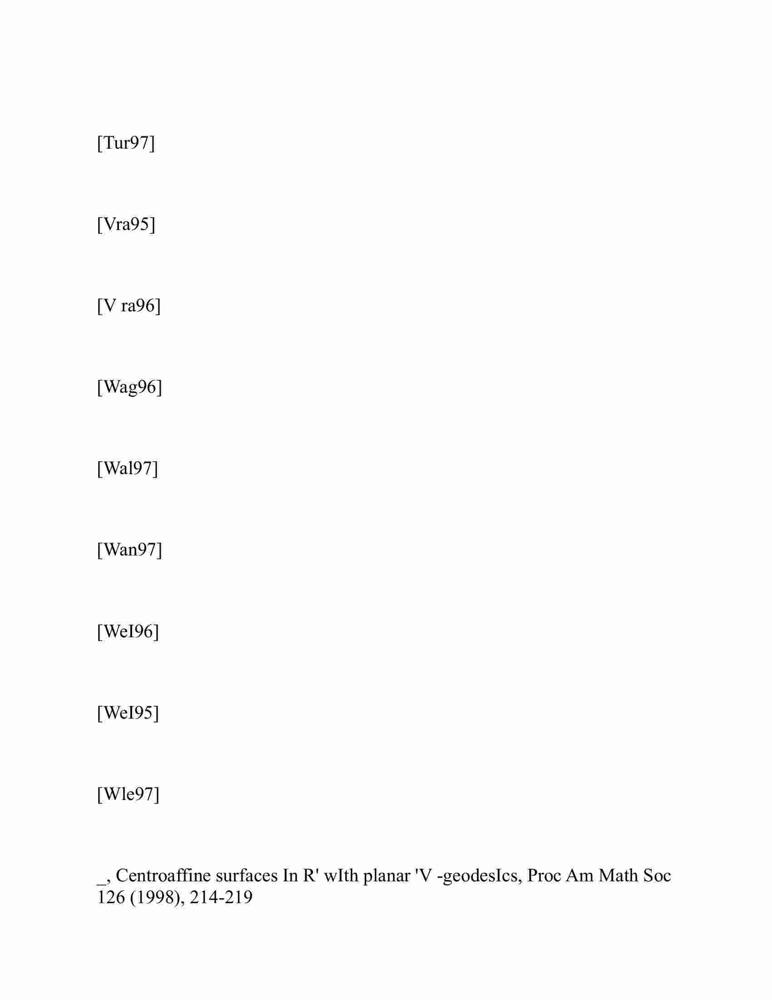 [Tur97]

[Vra95]

[V ra96]

[Wag96]

[Wal97]

[Wan97]

[WeI96]

[WeI95]

[Wle97]

_, Centroaffine surfaces In R' wIth planar 'V -geodesIcs, Proc Am Math Soc 126 (1998), 214-219